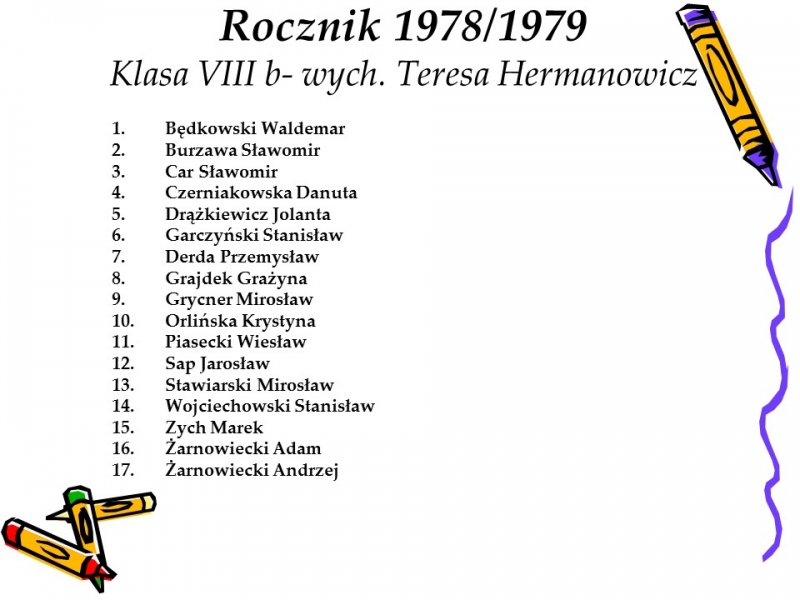 Rocznik 1978/1979
Klasa VIII b- wych. Teresa Hermanowicz

1. Będkowski Waldemar
2. Burzawa Sławomir
3. Car Sławomir
4. Czerniakowska Danuta
5. Drążkiewicz Jolanta
6. Garczyński Stanisław
7. Derda Przemysław
8. Grajdek Grażyna
9. Grycner Mirosław
10. Orlińska Krystyna
11. Piasecki Wiesław
12. Sap Jarosław
13. Stawiarski Mirosław
14. Wojciechowski Stanisław
15. Zych Marek
16. Żarnowiecki Adam
17. Żarnowiecki Andrzej